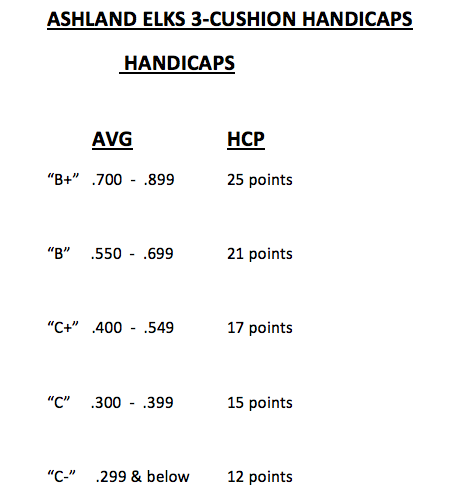 ASHLAND ELKS 3-CUSHION HANDICAPS

HANDICAPS

| | AVG | HCP |
|---|---|---|
| “B+” | .700 - .899 | 25 points |
| “B” | .550 - .699 | 21 points |
| “C+” | .400 - .549 | 17 points |
| “C” | .300 - .399 | 15 points |
| “C-” | .299 & below | 12 points |